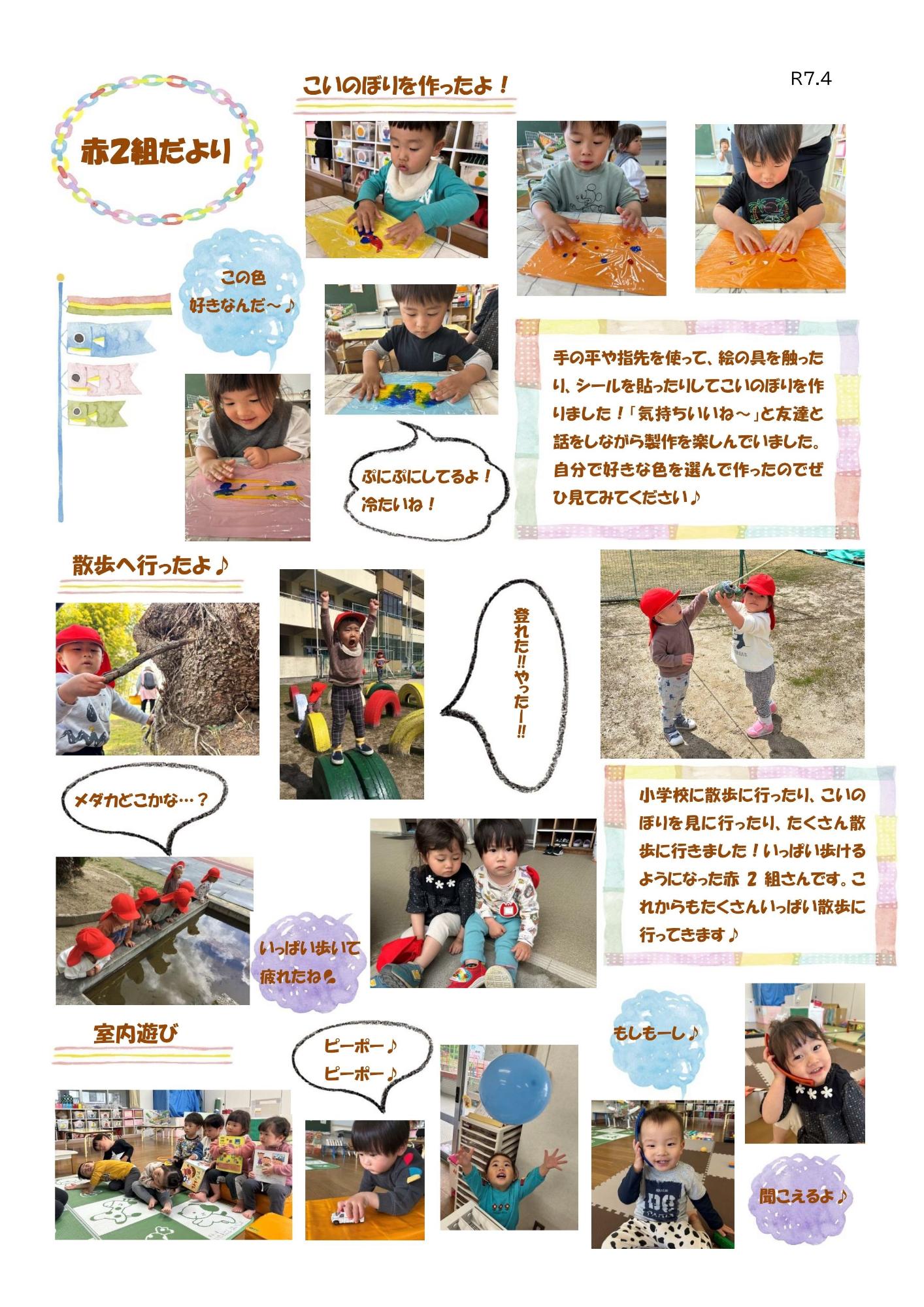 R7.4

赤2組だより

こいのぼりを作ったよ！

この色
好きなんだ～♪

ぷにぷにしてるよ！
冷たいね！

手の平や指先を使って、絵の具を触ったり、シールを貼ったりしてこいのぼりを作りました！「気持ちいいね～」と友達と話をしながら製作を楽しんでいました。自分で好きな色を選んで作ったのでぜひ見てみてください♪

散歩へ行ったよ♪

登れた!!やったー!!

メダカどこかな…？

いっぱい歩いて
疲れたね

小学校に散歩に行ったり、こいのぼりを見に行ったり、たくさん散歩に行きました！いっぱい歩けるようになった赤 2 組さんです。これからもたくさんいっぱい散歩に行ってきます♪

室内遊び

ピーポー♪
ピーポー♪

もしもーし♪

聞こえるよ♪